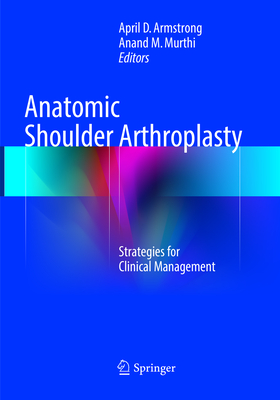 April D. Armstrong
Anand M. Murthi
Editors

Anatomic Shoulder Arthroplasty

Strategies for Clinical Management

Springer